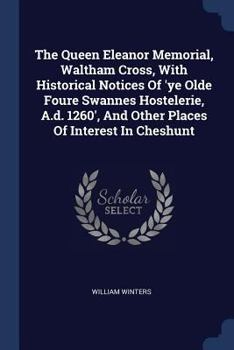 The Queen Eleanor Memorial, Waltham Cross, With Historical Notices Of 'ye Olde Foure Swannes Hostelerie, A.d. 1260', And Other Places Of Interest In Cheshunt

Scholar
SELECT

WILLIAM WINTERS